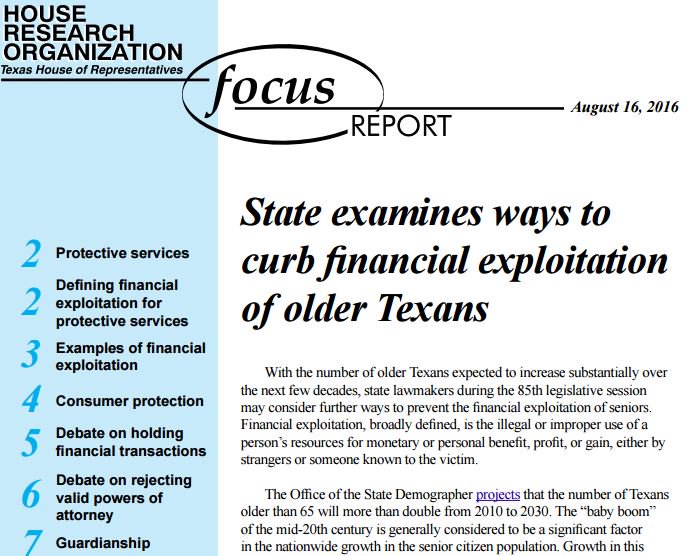 HOUSE RESEARCH ORGANIZATION
Texas House of Representatives

focus REPORT

August 16, 2016

2 Protective services

2 Defining financial exploitation for protective services

3 Examples of financial exploitation

4 Consumer protection

5 Debate on holding financial transactions

6 Debate on rejecting valid powers of attorney

7 Guardianship

State examines ways to curb financial exploitation of older Texans

With the number of older Texans expected to increase substantially over the next few decades, state lawmakers during the 85th legislative session may consider further ways to prevent the financial exploitation of seniors. Financial exploitation, broadly defined, is the illegal or improper use of a person's resources for monetary or personal benefit, profit, or gain, either by strangers or someone known to the victim.

The Office of the State Demographer projects that the number of Texans older than 65 will more than double from 2010 to 2030. The "baby boom" of the mid-20th century is generally considered to be a significant factor in the nationwide growth in the senior citizen population. Growth in this